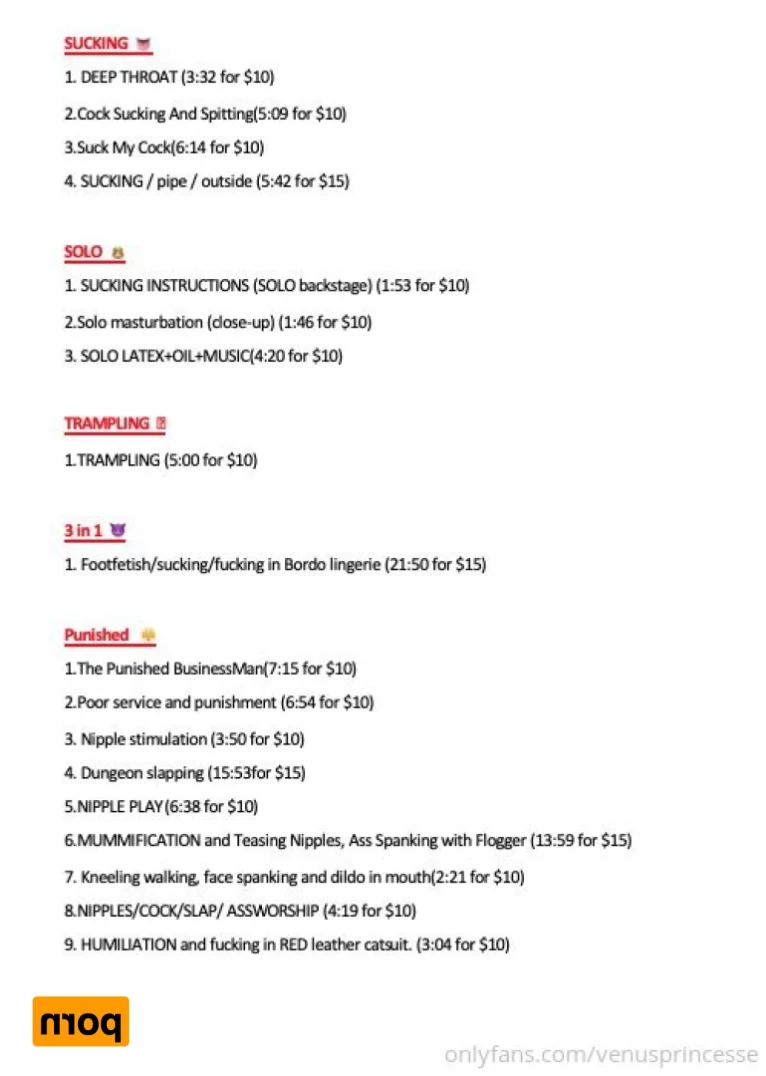 SUCKING

1. DEEP THROAT (3:32 for $10)

2.Cock Sucking And Spitting(5:09 for $10)

3.Suck My Cock(6:14 for $10)

4. SUCKING / pipe / outside (5:42 for $15)

SOLO

1. SUCKING INSTRUCTIONS (SOLO backstage) (1:53 for $10)

2.Solo masturbation (close-up) (1:46 for $10)

3. SOLO LATEX+OIL+MUSIC(4:20 for $10)

TRAMPLING

1.TRAMPLING (5:00 for $10)

3 in 1

1. Footfetish/sucking/fucking in Bordo lingerie (21:50 for $15)

Punished

1.The Punished BusinessMan(7:15 for $10)

2.Poor service and punishment (6:54 for $10)

3. Nipple stimulation (3:50 for $10)

4. Dungeon slapping (15:53for $15)

5.NIPPLE PLAY(6:38 for $10)

6.MUMMIFICATION and Teasing Nipples, Ass Spanking with Flogger (13:59 for $15)

7. Kneeling walking, face spanking and dildo in mouth(2:21 for $10)

8.NIPPLES/COCK/SLAP/ ASSWORSHIP (4:19 for $10)

9. HUMILIATION and fucking in RED leather catsuit. (3:04 for $10)

porn

onlyfans.com/venusprincesse